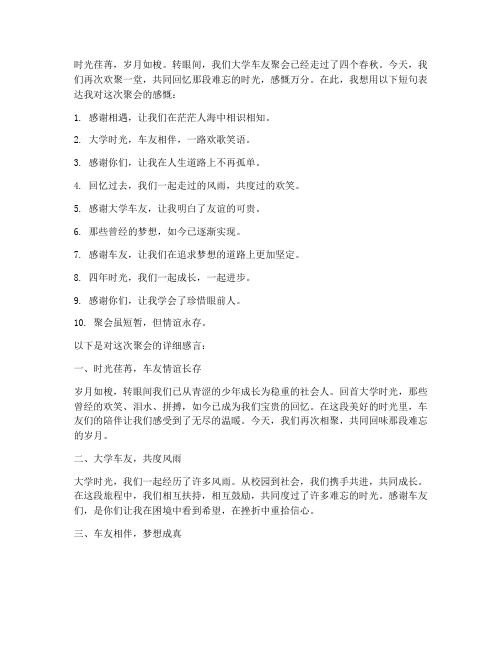 时光荏苒，岁月如梭。转眼间，我们大学车友聚会已经走过了四个春秋。今天，我们再次欢聚一堂，共同回忆那段难忘的时光，感慨万分。在此，我想用以下短句表达我对这次聚会的感慨：

1. 感谢相遇，让我们在茫茫人海中相识相知。

2. 大学时光，车友相伴，一路欢歌笑语。

3. 感谢你们，让我在人生道路上不再孤单。

4. 回忆过去，我们一起走过的风雨，共度过的欢笑。

5. 感谢大学车友，让我明白了友谊的可贵。

6. 那些曾经的梦想，如今已逐渐实现。

7. 感谢车友，让我们在追求梦想的道路上更加坚定。

8. 四年时光，我们一起成长，一起进步。

9. 感谢你们，让我学会了珍惜眼前人。

10. 聚会虽短暂，但情谊永存。

以下是对这次聚会的详细感言：

一、时光荏苒，车友情谊长存

岁月如梭，转眼间我们已从青涩的少年成长为稳重的社会人。回首大学时光，那些曾经的欢笑、泪水、拼搏，如今已成为我们宝贵的回忆。在这段美好的时光里，车友们的陪伴让我们感受到了无尽的温暖。今天，我们再次相聚，共同回味那段难忘的岁月。

二、大学车友，共度风雨

大学时光，我们一起经历了许多风雨。从校园到社会，我们携手共进，共同成长。在这段旅程中，我们相互扶持，相互鼓励，共同度过了许多难忘的时光。感谢车友们，是你们让我在困境中看到希望，在挫折中重拾信心。

三、车友相伴，梦想成真